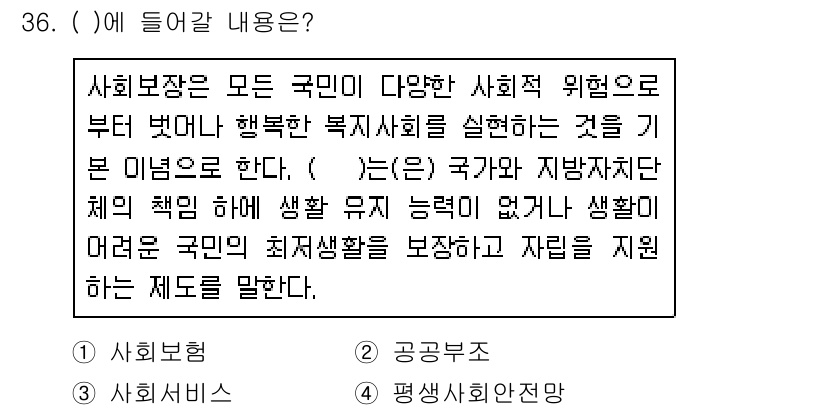 36. ( )에 들어갈 내용은?

사회보장은 모든 국민이 다양한 사회적 위험으로부터 벗어나 행복한 복지사회를 실현하는 것을 기본 이념으로 한다. (     )는(은) 국가와 지방자치단체의 책임 하에 생활 유지 능력이 없거나 생활이 어려운 국민의 최저생활을 보장하고 자립을 지원하는 제도를 말한다.

① 사회보험
② 공공부조
③ 사회서비스
④ 평생사회안전망